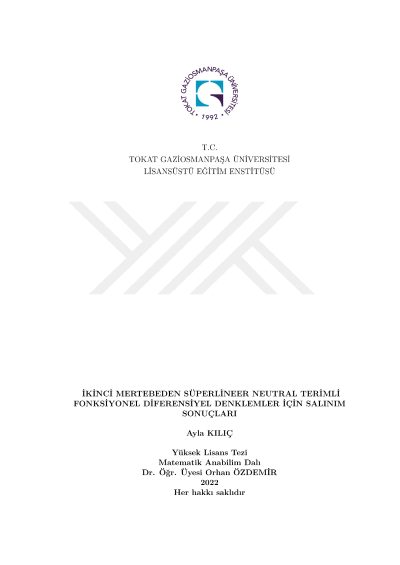 TOKAT GAZİOSMANPAŞA ÜNİVERSİTESİ
• 1992 •

T.C.
TOKAT GAZİOSMANPAŞA ÜNİVERSİTESİ
LİSANSÜSTÜ EĞİTİM ENSTİTÜSÜ

İKİNCİ MERTEBEDEN SÜPERLİNEER NEUTRAL TERİMLİ FONKSİYONEL DİFERENSİYEL DENKLEMLER İÇİN SALINIM SONUÇLARI

Ayla KILIÇ

Yüksek Lisans Tezi
Matematik Anabilim Dalı
Dr. Öğr. Üyesi Orhan ÖZDEMİR
2022
Her hakkı saklıdır